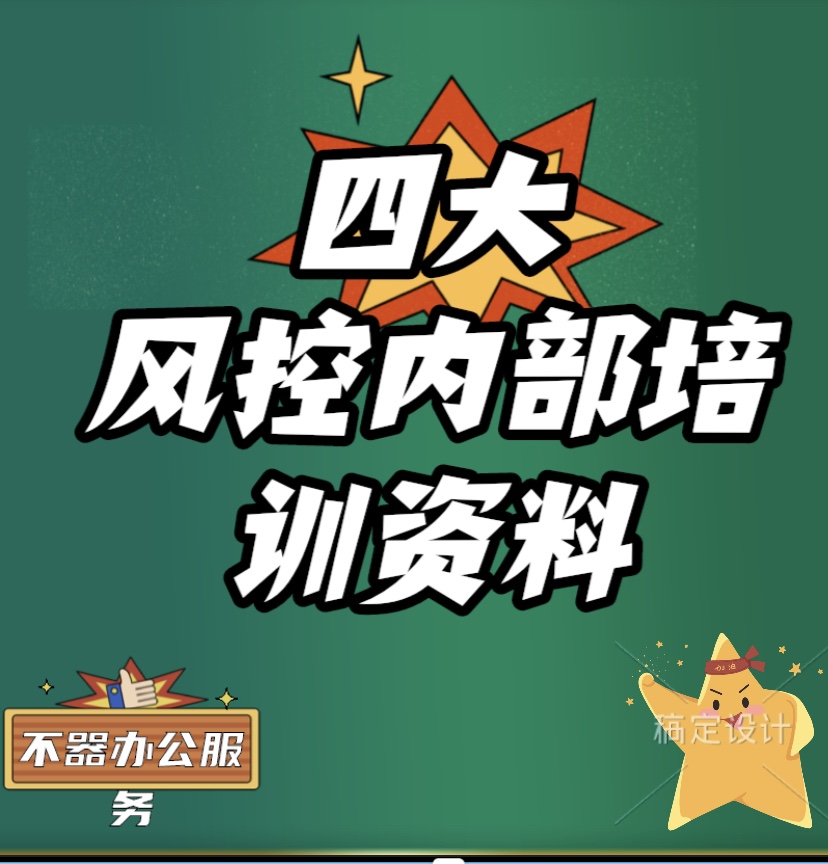 四大
风控内部培训资料

不器办公服务

加油

稿定设计